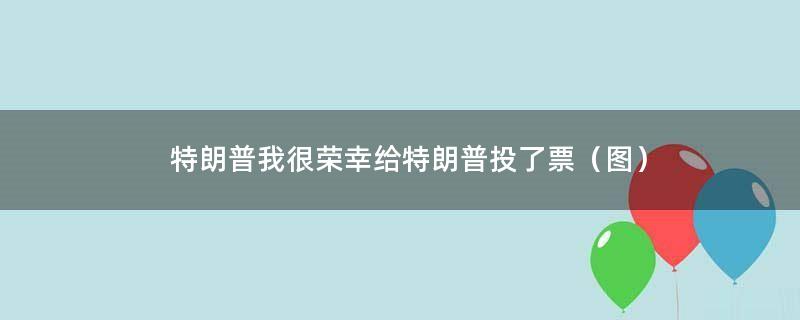 特朗普我很荣幸给特朗普投了票（图）